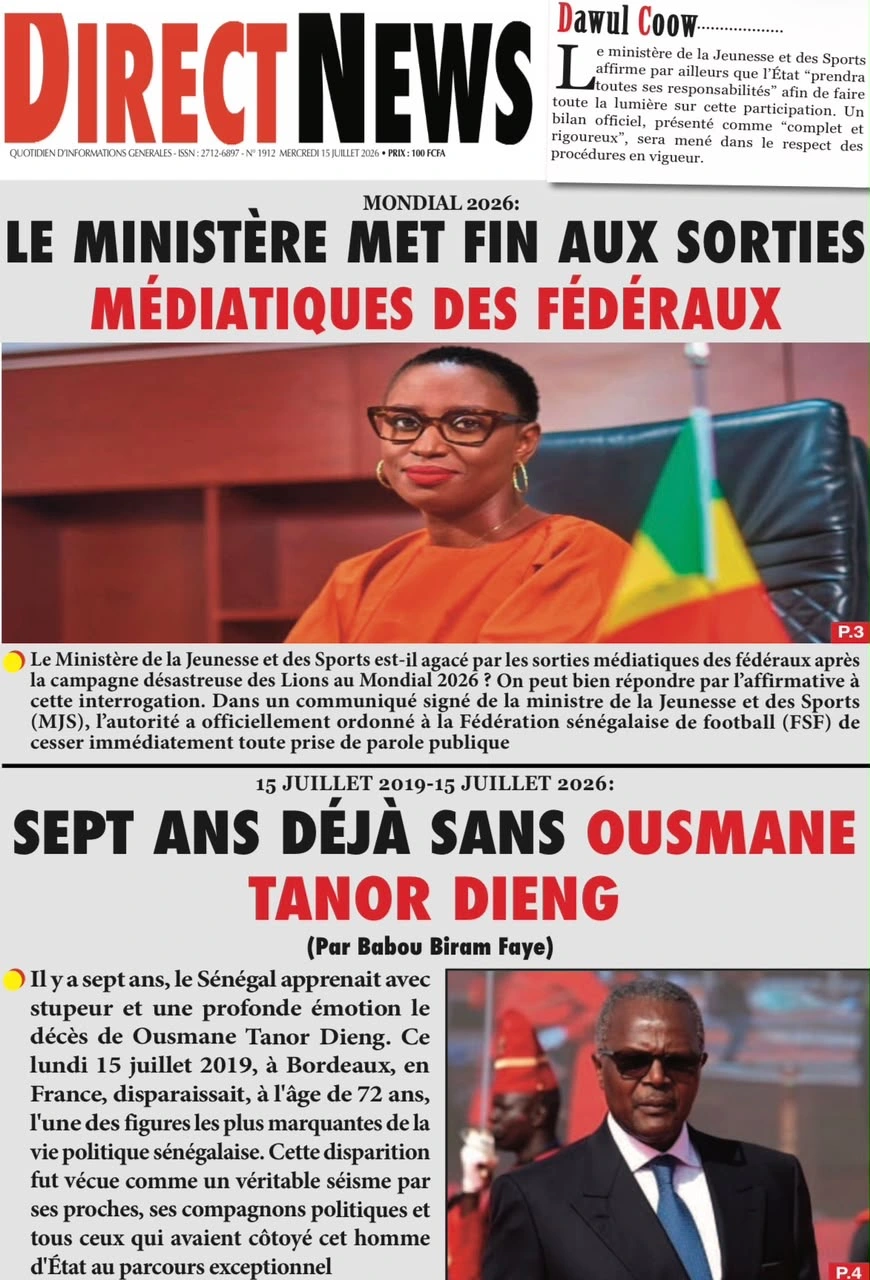 DIRECT NEWS

QUOTIDIEN D'INFORMATIONS GENERALES - ISSN : 2712-6897 - N° 1912 MERCREDI 15 JUILLET 2026 • PRIX : 100 FCFA

Dawul Coow

Le ministère de la Jeunesse et des Sports affirme par ailleurs que l'État "prendra toutes ses responsabilités" afin de faire toute la lumière sur cette participation. Un bilan officiel, présenté comme "complet et rigoureux", sera mené dans le respect des procédures en vigueur.

MONDIAL 2026:

LE MINISTÈRE MET FIN AUX SORTIES MÉDIATIQUES DES FÉDÉRAUX

P.3

Le Ministère de la Jeunesse et des Sports est-il agacé par les sorties médiatiques des fédéraux après la campagne désastreuse des Lions au Mondial 2026 ? On peut bien répondre par l'affirmative à cette interrogation. Dans un communiqué signé de la ministre de la Jeunesse et des Sports (MJS), l'autorité a officiellement ordonné à la Fédération sénégalaise de football (FSF) de cesser immédiatement toute prise de parole publique

15 JUILLET 2019-15 JUILLET 2026:

SEPT ANS DÉJÀ SANS OUSMANE TANOR DIENG

(Par Babou Biram Faye)

Il y a sept ans, le Sénégal apprenait avec stupeur et une profonde émotion le décès de Ousmane Tanor Dieng. Ce lundi 15 juillet 2019, à Bordeaux, en France, disparaissait, à l'âge de 72 ans, l'une des figures les plus marquantes de la vie politique sénégalaise. Cette disparition fut vécue comme un véritable séisme par ses proches, ses compagnons politiques et tous ceux qui avaient côtoyé cet homme d'État au parcours exceptionnel

P.4